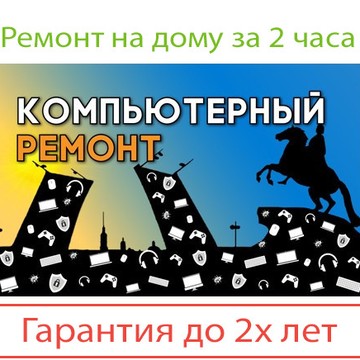 Ремонт на дому за 2 часа

КОМПЬЮТЕРНЫЙ
РЕМОНТ

Гарантия до 2х лет